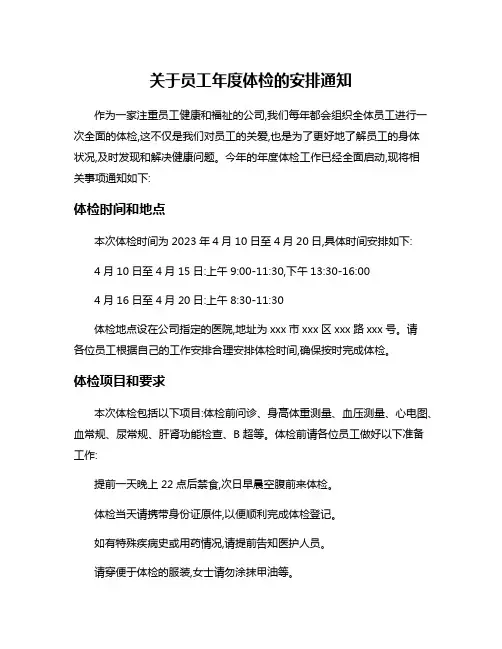 关于员工年度体检的安排通知

作为一家注重员工健康和福祉的公司,我们每年都会组织全体员工进行一次全面的体检,这不仅是我们对员工的关爱,也是为了更好地了解员工的身体状况,及时发现和解决健康问题。今年的年度体检工作已经全面启动,现将相关事项通知如下:

体检时间和地点

本次体检时间为 2023 年 4 月 10 日至 4 月 20 日,具体时间安排如下:

4 月 10 日至 4 月 15 日:上午 9:00-11:30,下午 13:30-16:00

4 月 16 日至 4 月 20 日:上午 8:30-11:30

体检地点设在公司指定的医院,地址为 xxx 市 xxx 区 xxx 路 xxx 号。请各位员工根据自己的工作安排合理安排体检时间,确保按时完成体检。

体检项目和要求

本次体检包括以下项目:体检前问诊、身高体重测量、血压测量、心电图、血常规、尿常规、肝肾功能检查、B 超等。体检前请各位员工做好以下准备工作:

提前一天晚上 22 点后禁食,次日早晨空腹前来体检。

体检当天请携带身份证原件,以便顺利完成体检登记。

如有特殊疾病史或用药情况,请提前告知医护人员。

请穿便于体检的服装,女士请勿涂抹甲油等。